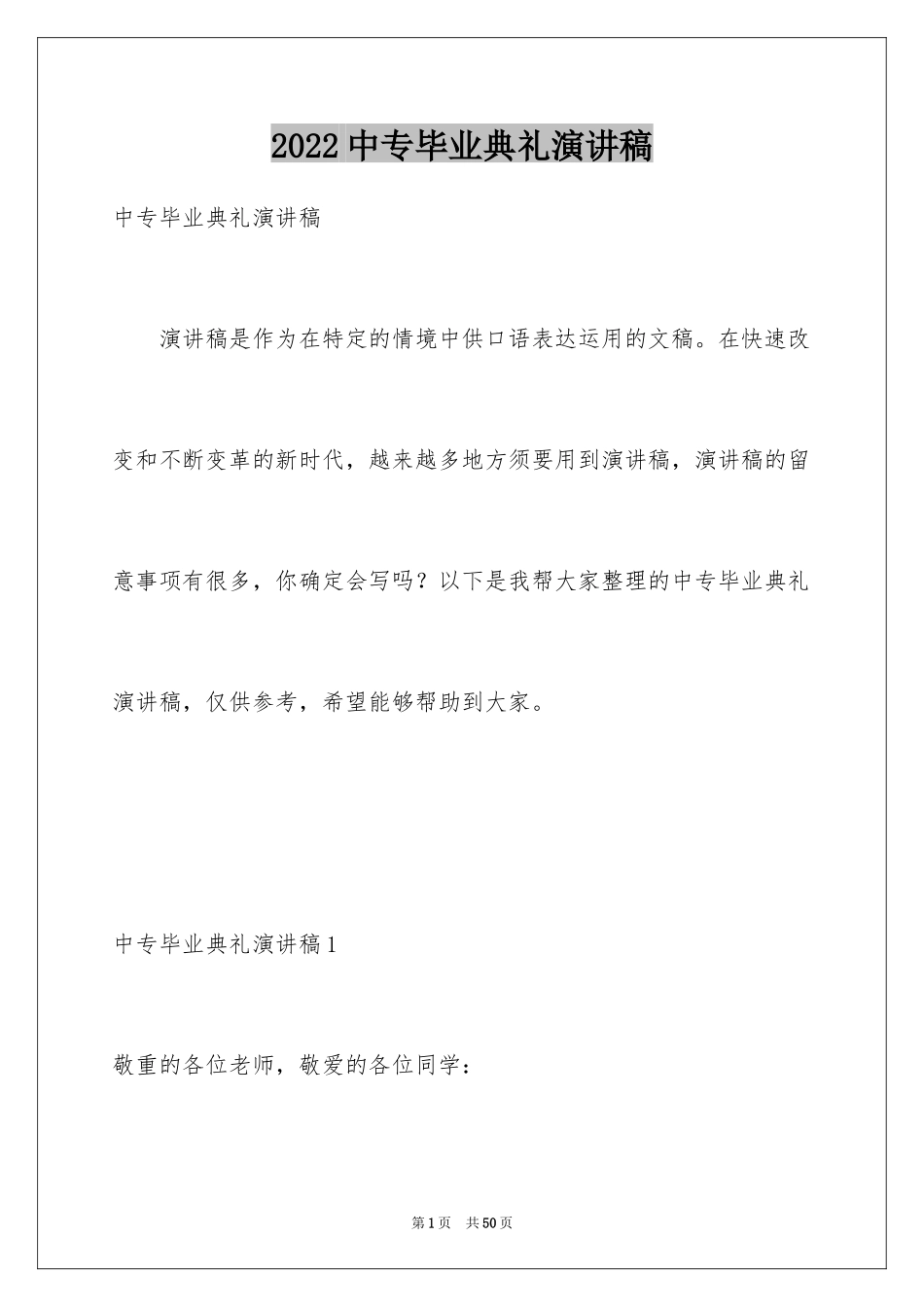 2022 中专毕业典礼演讲稿

中专毕业典礼演讲稿

演讲稿是作为在特定的情境中供口语表达运用的文稿。在快速改变和不断变革的新时代，越来越多地方须要用到演讲稿，演讲稿的留意事项有很多，你确定会写吗？以下是我帮大家整理的中专毕业典礼演讲稿，仅供参考，希望能够帮助到大家。

中专毕业典礼演讲稿 1

敬重的各位老师，敬爱的各位同学：

第 1 页　共 50 页